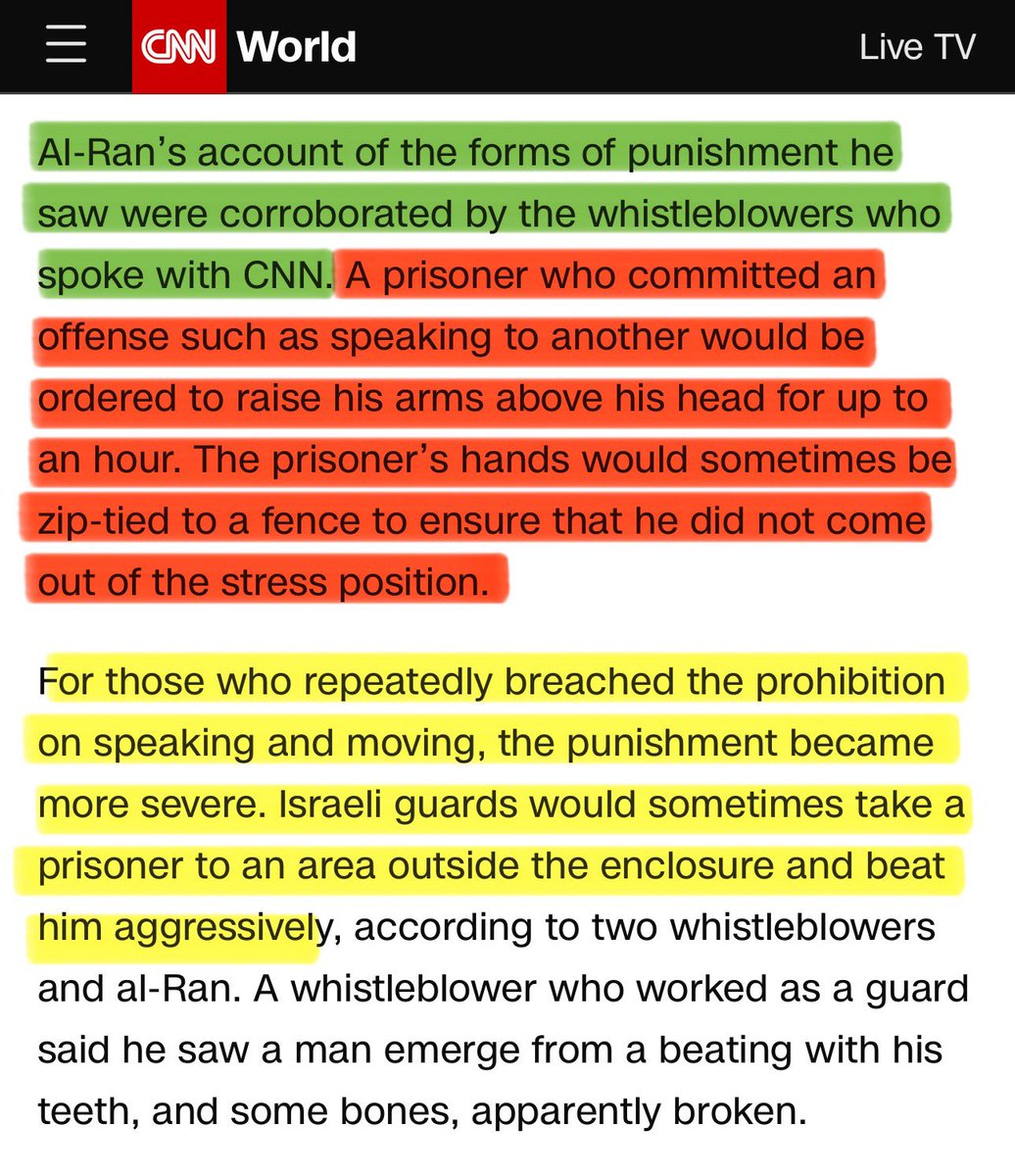 CNN World

Live TV

Al-Ran's account of the forms of punishment he saw were corroborated by the whistleblowers who spoke with CNN. A prisoner who committed an offense such as speaking to another would be ordered to raise his arms above his head for up to an hour. The prisoner's hands would sometimes be zip-tied to a fence to ensure that he did not come out of the stress position.

For those who repeatedly breached the prohibition on speaking and moving, the punishment became more severe. Israeli guards would sometimes take a prisoner to an area outside the enclosure and beat him aggressively, according to two whistleblowers and al-Ran. A whistleblower who worked as a guard said he saw a man emerge from a beating with his teeth, and some bones, apparently broken.